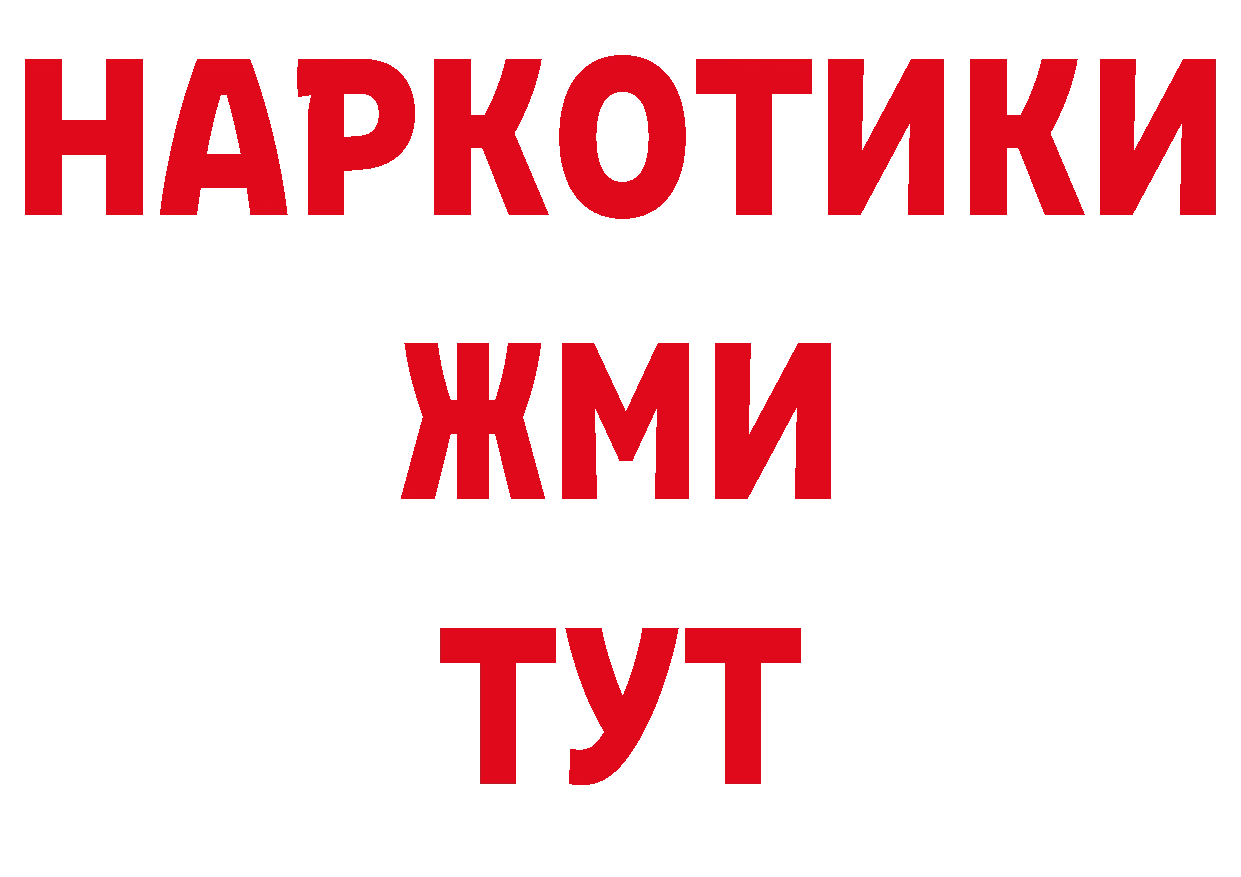 НАРКОТИКИ
ЖМИ
ТУТ